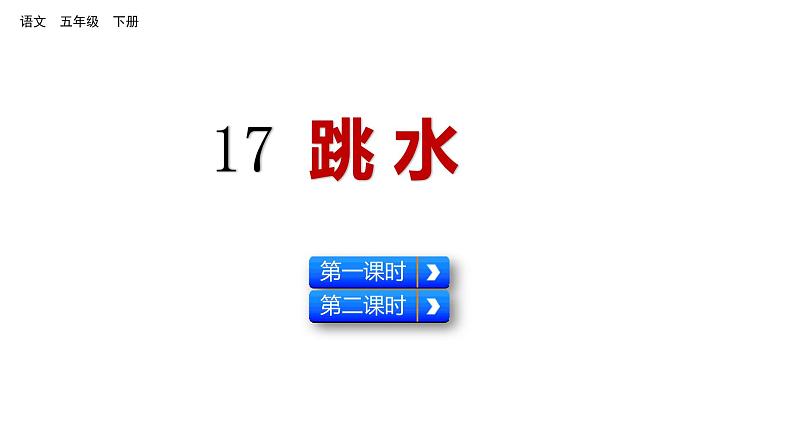 语文 五年级 下册

17 跳水

第一课时

第二课时